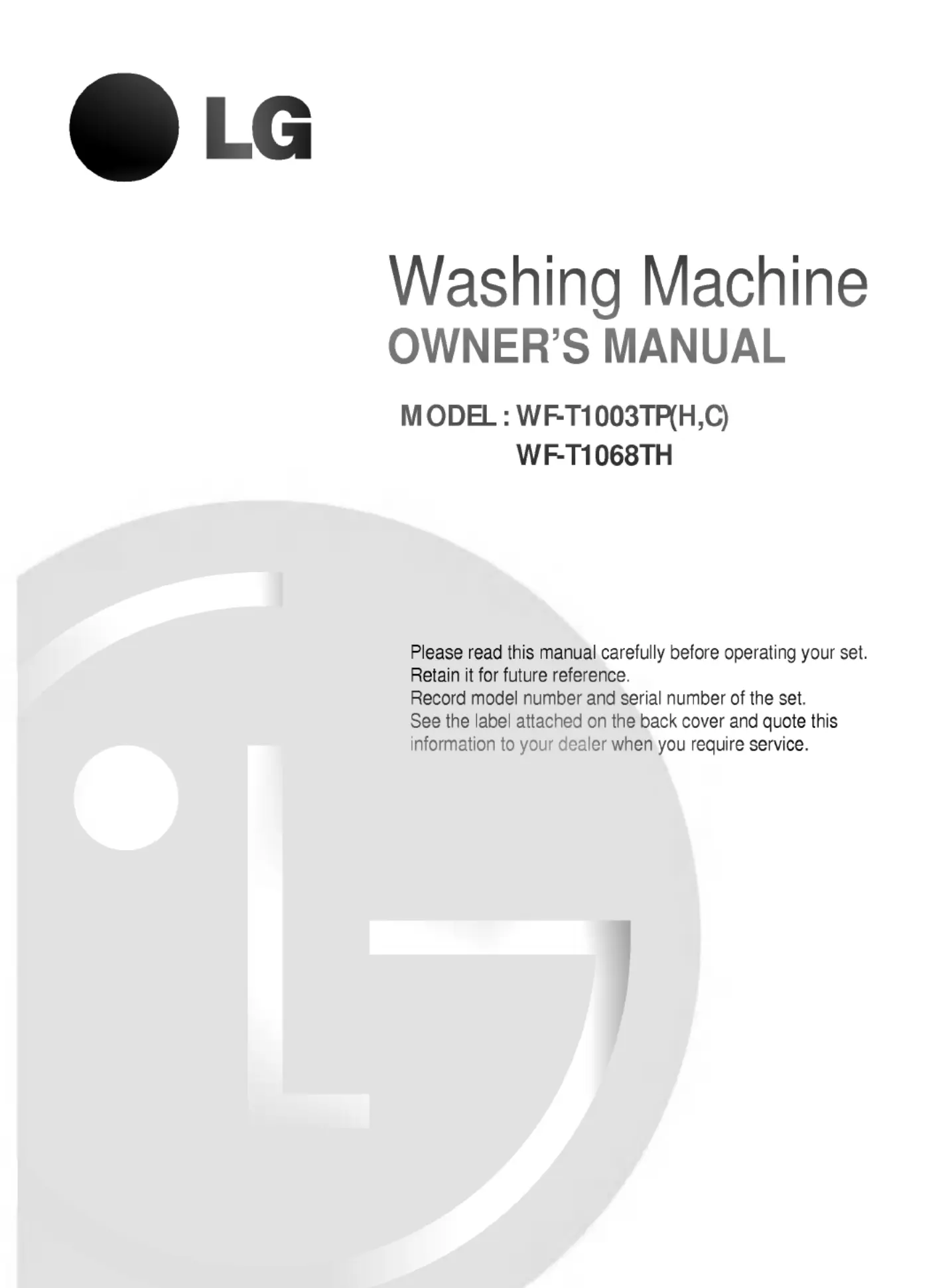 LG

Washing Machine
OWNER'S MANUAL

MODEL : WF-T1003TP(H,C)
WF-T1068TH

Please read this manual carefully before operating your set.
Retain it for future reference.
Record model number and serial number of the set.
See the label attached on the back cover and quote this information to your dealer when you require service.